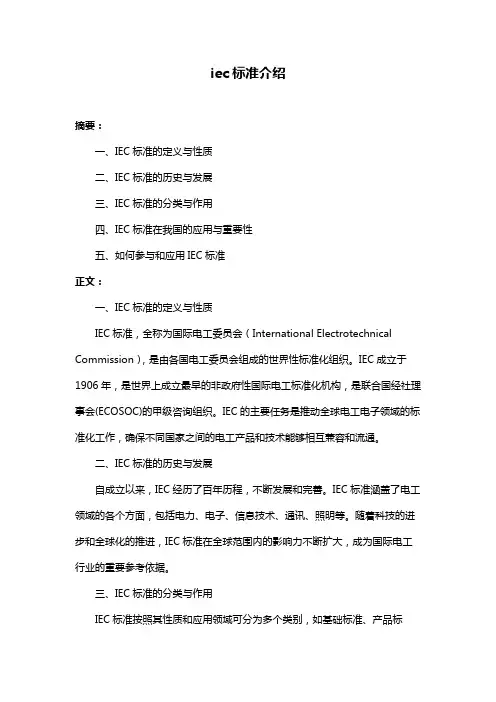 iec标准介绍

摘要：

一、IEC 标准的定义与性质

二、IEC 标准的历史与发展

三、IEC 标准的分类与作用

四、IEC 标准在我国的应用与重要性

五、如何参与和应用 IEC 标准

正文：

一、IEC 标准的定义与性质

IEC 标准，全称为国际电工委员会（International Electrotechnical Commission），是由各国电工委员会组成的世界性标准化组织。IEC 成立于 1906 年，是世界上成立最早的非政府性国际电工标准化机构，是联合国经社理事会(ECOSOC)的甲级咨询组织。IEC 的主要任务是推动全球电工电子领域的标准化工作，确保不同国家之间的电工产品和技术能够相互兼容和流通。

二、IEC 标准的历史与发展

自成立以来，IEC 经历了百年历程，不断发展和完善。IEC 标准涵盖了电工领域的各个方面，包括电力、电子、信息技术、通讯、照明等。随着科技的进步和全球化的推进，IEC 标准在全球范围内的影响力不断扩大，成为国际电工行业的重要参考依据。

三、IEC 标准的分类与作用

IEC 标准按照其性质和应用领域可分为多个类别，如基础标准、产品标